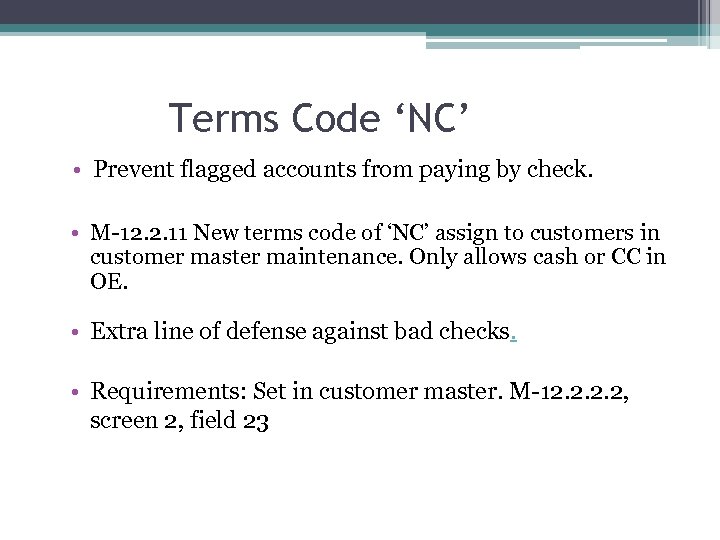 Terms Code ‘NC’

• Prevent flagged accounts from paying by check.

• M-12.2.11 New terms code of ‘NC’ assign to customers in customer master maintenance. Only allows cash or CC in OE.

• Extra line of defense against bad checks.

• Requirements: Set in customer master. M-12.2.2.2, screen 2, field 23